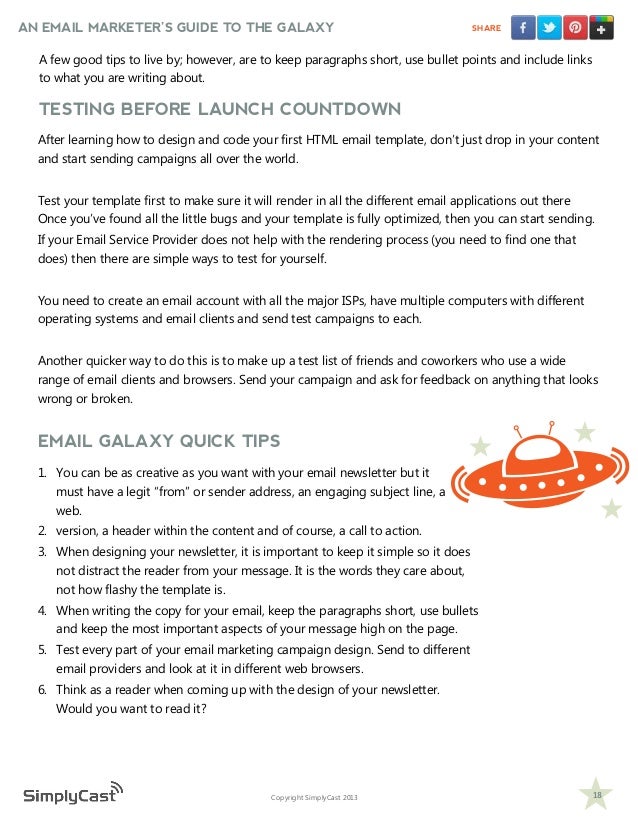 AN EMAIL MARKETER'S GUIDE TO THE GALAXY

SHARE

A few good tips to live by; however, are to keep paragraphs short, use bullet points and include links to what you are writing about.

TESTING BEFORE LAUNCH COUNTDOWN

After learning how to design and code your first HTML email template, don't just drop in your content and start sending campaigns all over the world.

Test your template first to make sure it will render in all the different email applications out there Once you've found all the little bugs and your template is fully optimized, then you can start sending. If your Email Service Provider does not help with the rendering process (you need to find one that does) then there are simple ways to test for yourself.

You need to create an email account with all the major ISPs, have multiple computers with different operating systems and email clients and send test campaigns to each.

Another quicker way to do this is to make up a test list of friends and coworkers who use a wide range of email clients and browsers. Send your campaign and ask for feedback on anything that looks wrong or broken.

EMAIL GALAXY QUICK TIPS

1. You can be as creative as you want with your email newsletter but it must have a legit "from" or sender address, an engaging subject line, a web.
2. version, a header within the content and of course, a call to action.
3. When designing your newsletter, it is important to keep it simple so it does not distract the reader from your message. It is the words they care about, not how flashy the template is.
4. When writing the copy for your email, keep the paragraphs short, use bullets and keep the most important aspects of your message high on the page.
5. Test every part of your email marketing campaign design. Send to different email providers and look at it in different web browsers.
6. Think as a reader when coming up with the design of your newsletter. Would you want to read it?

SimplyCast

Copyright SimplyCast 2013

18